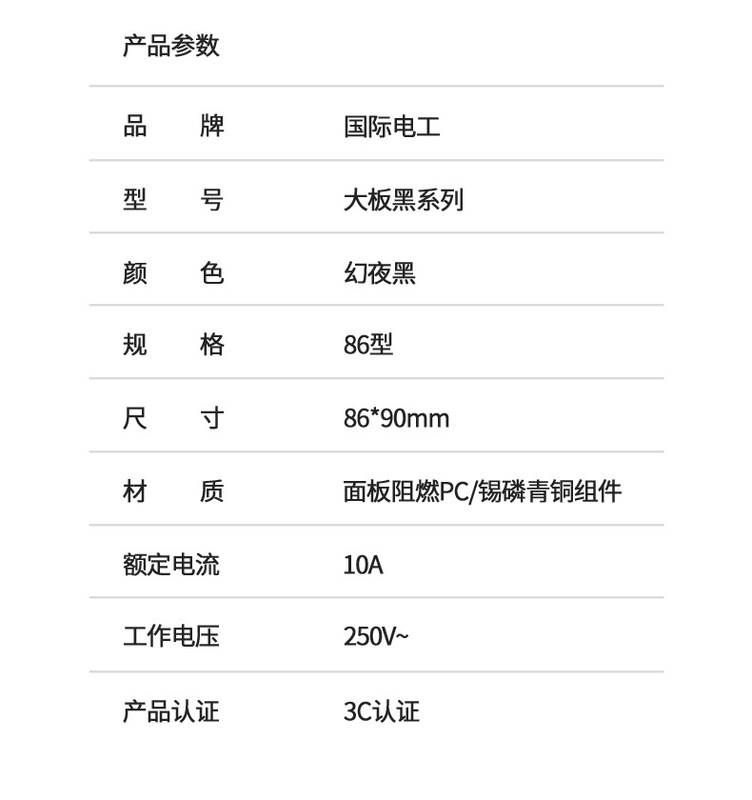 产品参数

| 品　牌 | 国际电工 |
|---|---|
| 型　号 | 大板黑系列 |
| 颜　色 | 幻夜黑 |
| 规　格 | 86型 |
| 尺　寸 | 86*90mm |
| 材　质 | 面板阻燃PC/锡磷青铜组件 |
| 额定电流 | 10A |
| 工作电压 | 250V~ |
| 产品认证 | 3C认证 |